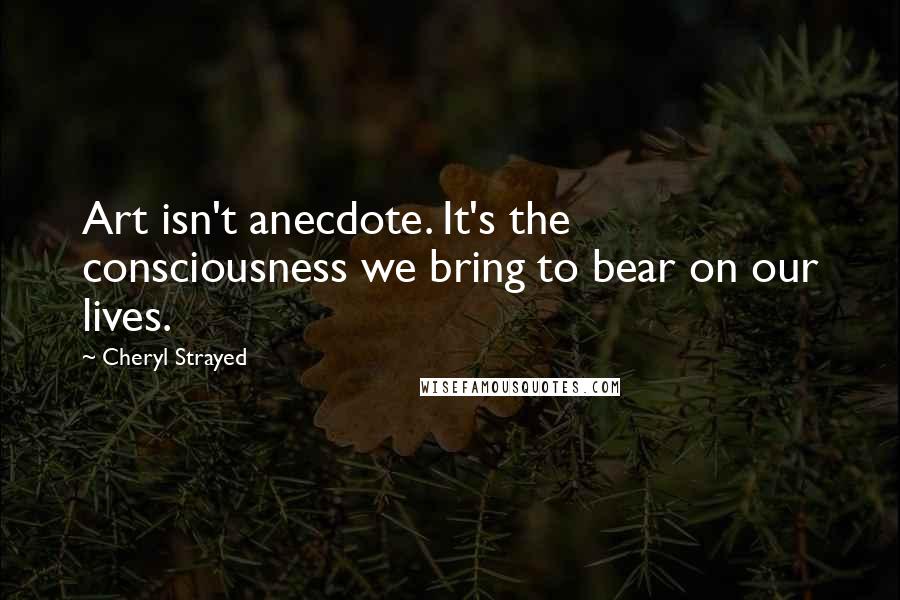 Art isn't anecdote. It's the consciousness we bring to bear on our lives.

~ Cheryl Strayed

WISEFAMOUSQUOTES.COM